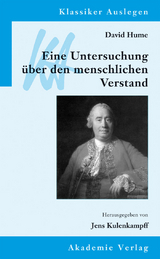 Klassiker Auslegen

KA

David Hume

Eine Untersuchung über den menschlichen Verstand

Herausgegeben von

Jens Kulenkampff

Akademie Verlag